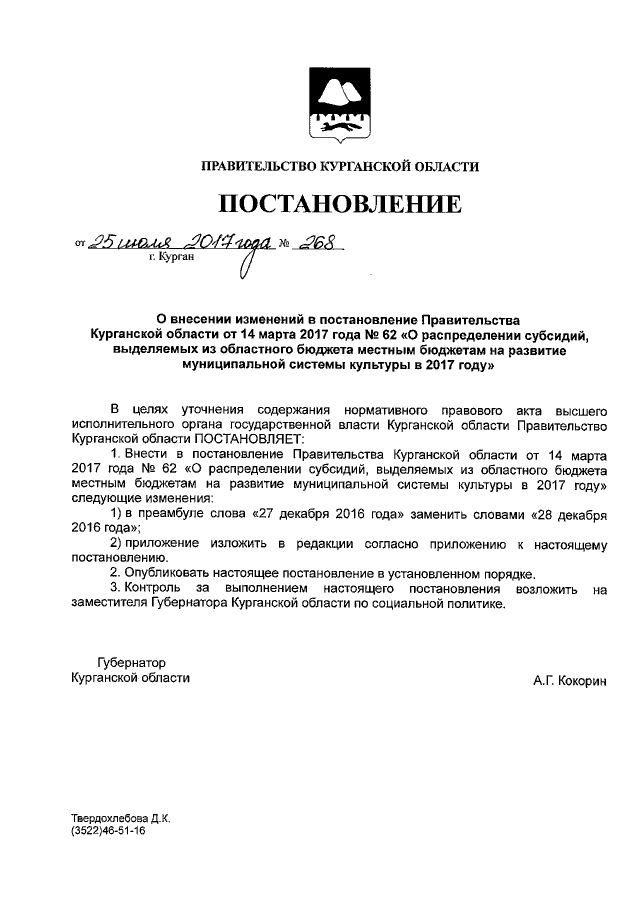 ПРАВИТЕЛЬСТВО КУРГАНСКОЙ ОБЛАСТИ

ПОСТАНОВЛЕНИЕ

от 25 июля 2017 года № 268
г. Курган

О внесении изменений в постановление Правительства Курганской области от 14 марта 2017 года № 62 «О распределении субсидий, выделяемых из областного бюджета местным бюджетам на развитие муниципальной системы культуры в 2017 году»

В целях уточнения содержания нормативного правового акта высшего исполнительного органа государственной власти Курганской области Правительство Курганской области ПОСТАНОВЛЯЕТ:

1. Внести в постановление Правительства Курганской области от 14 марта 2017 года № 62 «О распределении субсидий, выделяемых из областного бюджета местным бюджетам на развитие муниципальной системы культуры в 2017 году» следующие изменения:

1) в преамбуле слова «27 декабря 2016 года» заменить словами «28 декабря 2016 года»;

2) приложение изложить в редакции согласно приложению к настоящему постановлению.

2. Опубликовать настоящее постановление в установленном порядке.

3. Контроль за выполнением настоящего постановления возложить на заместителя Губернатора Курганской области по социальной политике.

Губернатор
Курганской области

А.Г. Кокорин

Твердохлебова Д.К.
(3522)46-51-16